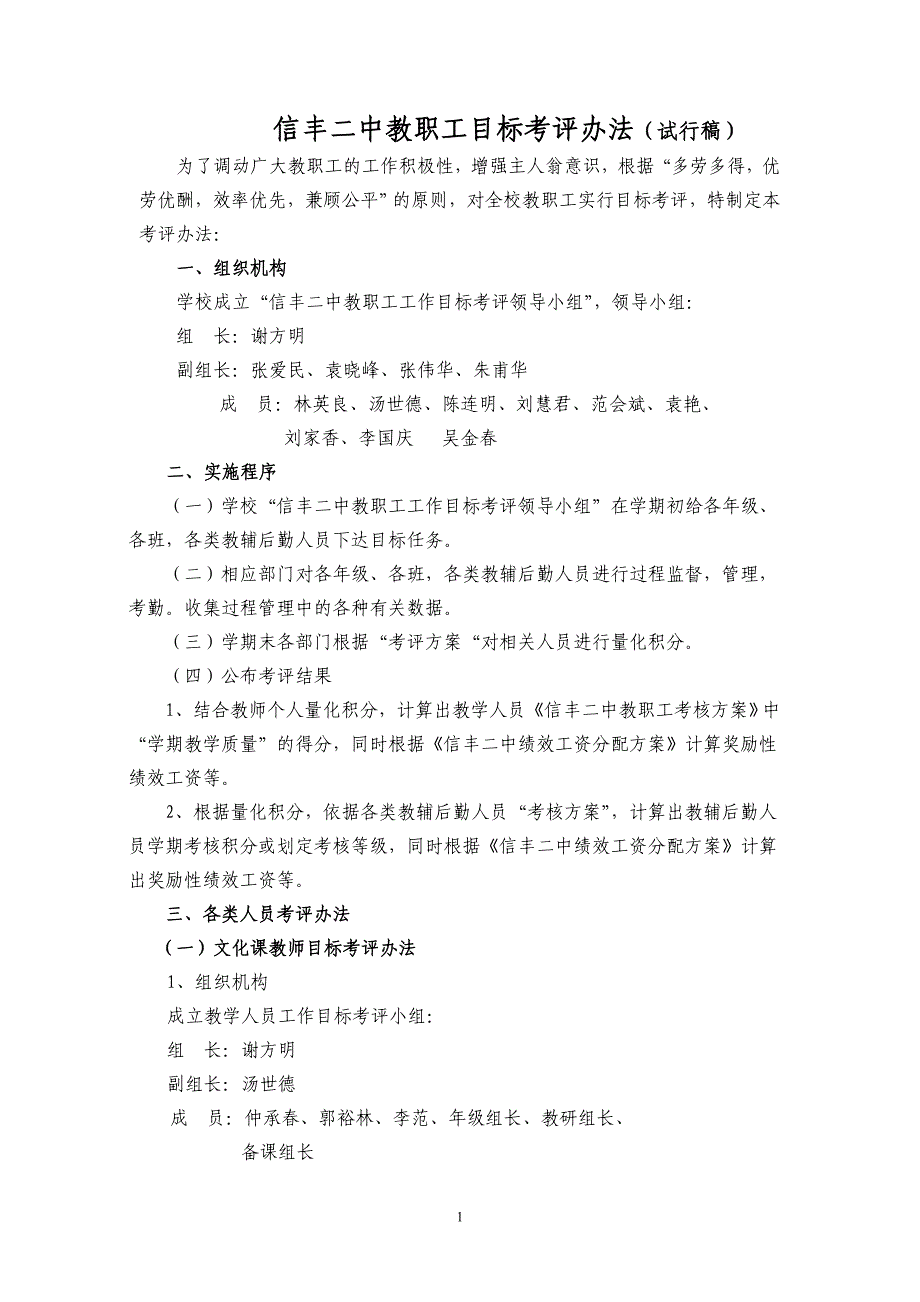 信丰二中教职工目标考评办法（试行稿）

为了调动广大教职工的工作积极性，增强主人翁意识，根据“多劳多得，优劳优酬，效率优先，兼顾公平”的原则，对全校教职工实行目标考评，特制定本考评办法：

一、组织机构

学校成立“信丰二中教职工工作目标考评领导小组”，领导小组：

组　长：谢方明

副组长：张爱民、袁晓峰、张伟华、朱甫华

成　员：林英良、汤世德、陈连明、刘慧君、范会斌、袁艳、刘家香、李国庆　吴金春

二、实施程序

（一）学校“信丰二中教职工工作目标考评领导小组”在学期初给各年级、各班，各类教辅后勤人员下达目标任务。

（二）相应部门对各年级、各班，各类教辅后勤人员进行过程监督，管理，考勤。收集过程管理中的各种有关数据。

（三）学期末各部门根据“考评方案“对相关人员进行量化积分。

（四）公布考评结果

1、结合教师个人量化积分，计算出教学人员《信丰二中教职工考核方案》中“学期教学质量”的得分，同时根据《信丰二中绩效工资分配方案》计算奖励性绩效工资等。

2、根据量化积分，依据各类教辅后勤人员“考核方案”，计算出教辅后勤人员学期考核积分或划定考核等级，同时根据《信丰二中绩效工资分配方案》计算出奖励性绩效工资等。

三、各类人员考评办法

（一）文化课教师目标考评办法

1、组织机构

成立教学人员工作目标考评小组：

组　长：谢方明

副组长：汤世德

成　员：仲承春、郭裕林、李范、年级组长、教研组长、备课组长

1